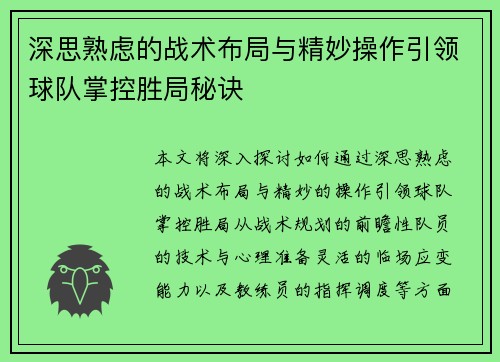 深思熟虑的战术布局与精妙操作引领球队掌控胜局秘诀

本文将深入探讨如何通过深思熟虑的战术布局与精妙的操作引领球队掌控胜局从战术规划的前瞻性队员的技术与心理准备灵活的临场应变能力以及教练员的指挥调度等方面